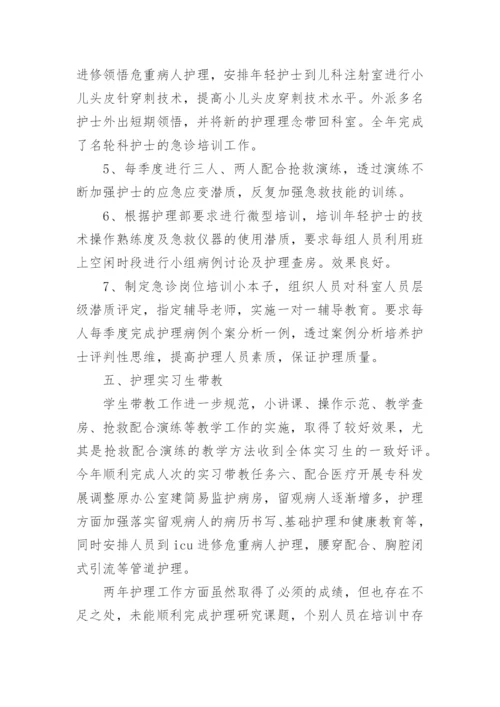 进修领悟危重病人护理，安排年轻护士到儿科注射室进行小儿头皮针穿刺技术，提高小儿头皮穿刺技术水平。外派多名护士外出短期领悟，并将新的护理理念带回科室。全年完成了名轮科护士的急诊培训工作。

5、每季度进行三人、两人配合抢救演练，透过演练不断加强护士的应急应变潜质，反复加强急救技能的训练。

6、根据护理部要求进行微型培训，培训年轻护士的技术操作熟练度及急救仪器的使用潜质，要求每组人员利用班上空闲时段进行小组病例讨论及护理查房。效果良好。

7、制定急诊岗位培训小本子，组织人员对科室人员层级潜质评定，指定辅导老师，实施一对一辅导教育。要求每人每季度完成护理病例个案分析一例，透过案例分析培养护士评判性思维，提高护理人员素质，保证护理质量。

五、护理实习生带教

学生带教工作进一步规范，小讲课、操作示范、教学查房、抢救配合演练等教学工作的实施，取得了较好效果，尤其是抢救配合演练的教学方法收到全体实习生的一致好评。今年顺利完成人次的实习带教任务六、配合医疗开展专科发展调整原办公室建简易监护病房，留观病人逐渐增多，护理方面加强落实留观病人的病历书写、基础护理和健康教育等，同时安排人员到icu进修危重病人护理，腰穿配合、胸腔闭式引流等管道护理。

两年护理工作方面虽然取得了必须的成绩，但也存在不足之处，未能顺利完成护理研究课题，个别人员在培训中存